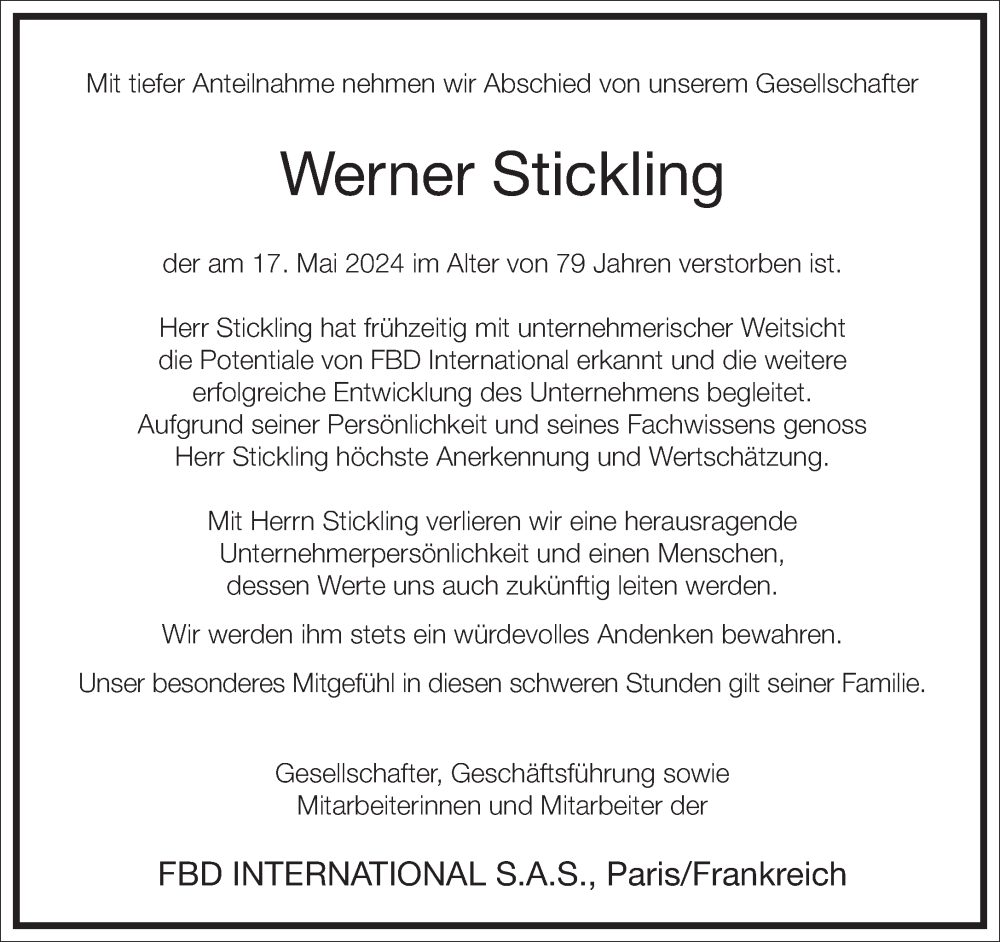 Mit tiefer Anteilnahme nehmen wir Abschied von unserem Gesellschafter

Werner Stickling

der am 17. Mai 2024 im Alter von 79 Jahren verstorben ist.

Herr Stickling hat frühzeitig mit unternehmerischer Weitsicht die Potentiale von FBD International erkannt und die weitere erfolgreiche Entwicklung des Unternehmens begleitet. Aufgrund seiner Persönlichkeit und seines Fachwissens genoss Herr Stickling höchste Anerkennung und Wertschätzung.

Mit Herrn Stickling verlieren wir eine herausragende Unternehmerpersönlichkeit und einen Menschen, dessen Werte uns auch zukünftig leiten werden.

Wir werden ihm stets ein würdevolles Andenken bewahren.

Unser besonderes Mitgefühl in diesen schweren Stunden gilt seiner Familie.

Gesellschafter, Geschäftsführung sowie Mitarbeiterinnen und Mitarbeiter der

FBD INTERNATIONAL S.A.S., Paris/Frankreich